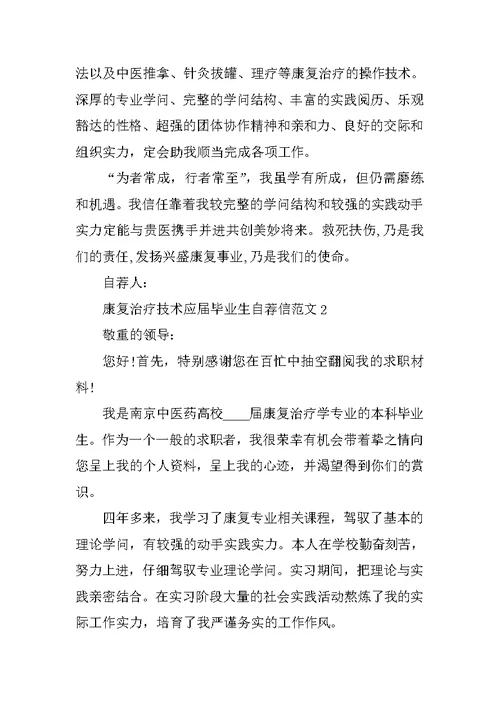 法以及中医推拿、针灸拔罐、理疗等康复治疗的操作技术。深厚的专业学问、完整的学问结构、丰富的实践阅历、乐观豁达的性格、超强的团体协作精神和亲和力、良好的交际和组织实力，定会助我顺当完成各项工作。

“为者常成，行者常至”，我虽学有所成，但仍需磨练和机遇。我信任靠着我较完整的学问结构和较强的实践动手实力定能与贵医携手并进共创美妙将来。救死扶伤，乃是我们的责任，发扬兴盛康复事业，乃是我们的使命。

自荐人：

康复治疗技术应届毕业生自荐信范文 2

敬重的领导：

您好！首先，特别感谢您在百忙中抽空翻阅我的求职材料！

我是南京中医药高校____届康复治疗学专业的本科毕业生。作为一个一般的求职者，我很荣幸有机会带着挚之情向您呈上我的个人资料，呈上我的心迹，并渴望得到你们的赏识。

四年多来，我学习了康复专业相关课程，驾驭了基本的理论学问，有较强的动手实践实力。本人在学校勤奋刻苦，努力上进，仔细驾驭专业理论学问。实习期间，把理论与实践亲密结合。在实习阶段大量的社会实践活动熬炼了我的实际工作实力，培育了我严谨务实的工作作风。